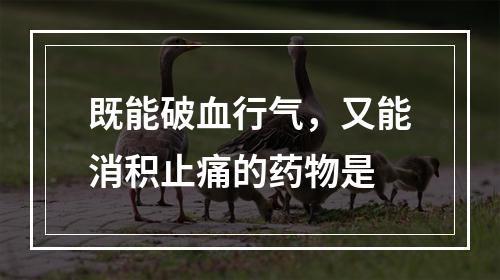 既能破血行气，又能消积止痛的药物是